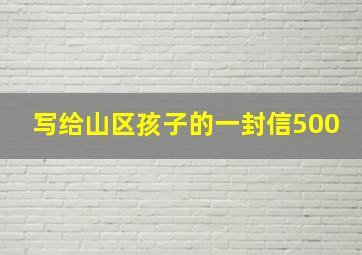 写给山区孩子的一封信500